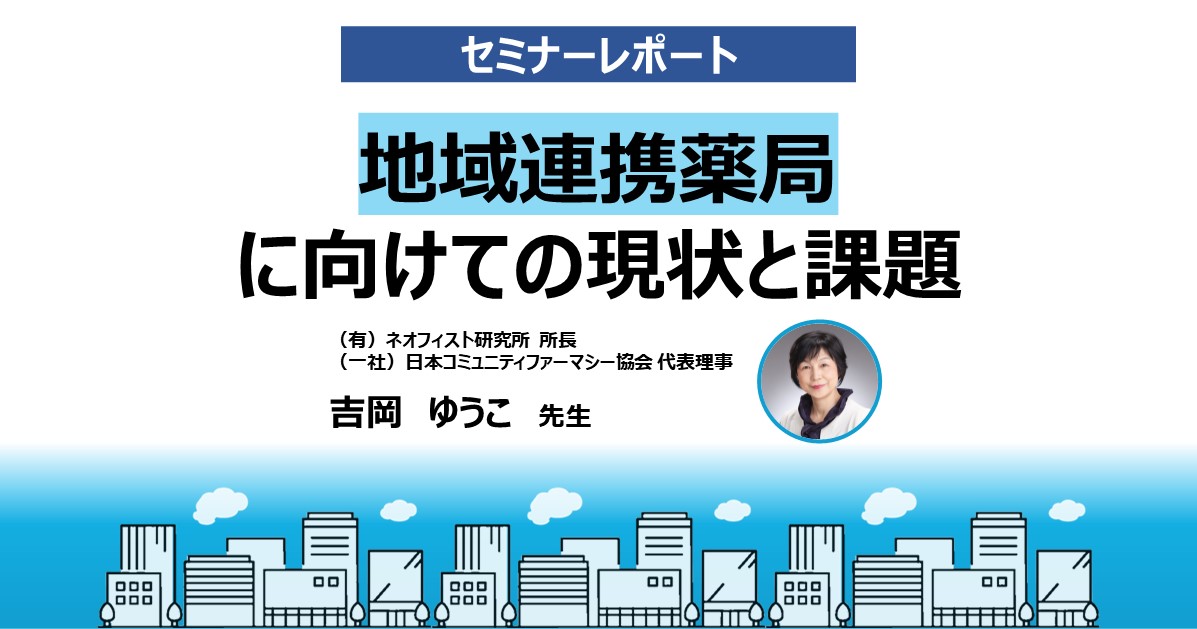 セミナーレポート

地域連携薬局
に向けての現状と課題

（有）ネオフィスト研究所 所長
（一社）日本コミュニティファーマシー協会 代表理事

吉岡　ゆうこ　先生